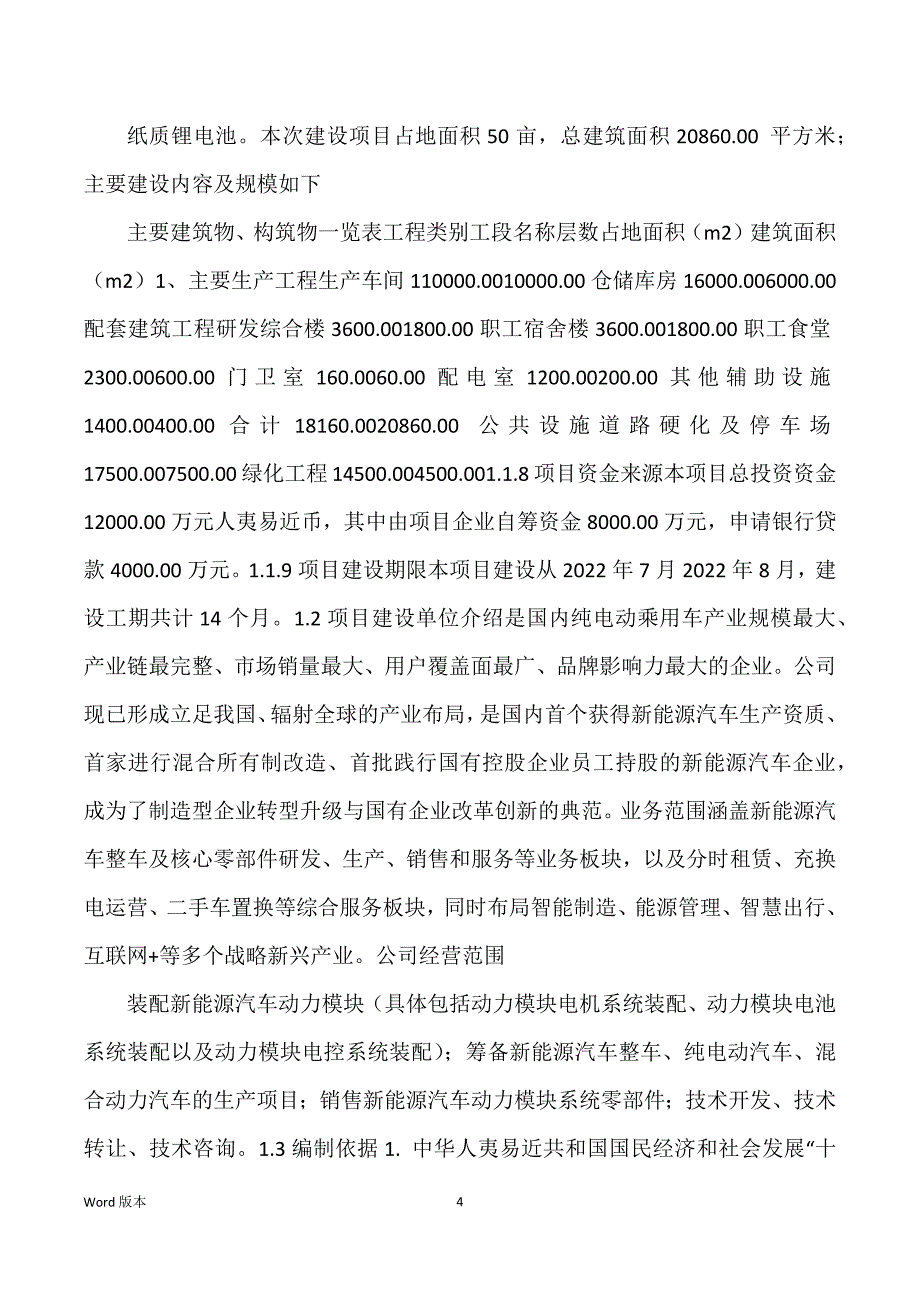 纸质锂电池。本次建设项目占地面积 50 亩，总建筑面积 20860.00 平方米；主要建设内容及规模如下

主要建筑物、构筑物一览表工程类别工段名称层数占地面积（m2）建筑面积（m2）1、主要生产工程生产车间 110000.0010000.00 仓储库房 16000.006000.00 配套建筑工程研发综合楼 3600.001800.00 职工宿舍楼 3600.001800.00 职工食堂 2300.00600.00 门卫室 160.0060.00 配电室 1200.00200.00 其他辅助设施 1400.00400.00 合计 18160.0020860.00 公共设施道路硬化及停车场 17500.007500.00 绿化工程 14500.004500.001.1.8 项目资金来源本项目总投资资金 12000.00 万元人夷易近币，其中由项目企业自筹资金 8000.00 万元，申请银行贷款 4000.00 万元。1.1.9 项目建设期限本项目建设从 2022 年 7 月 2022 年 8 月，建设工期共计 14 个月。1.2 项目建设单位介绍是国内纯电动乘用车产业规模最大、产业链最完整、市场销量最大、用户覆盖面最广、品牌影响力最大的企业。公司现已形成立足我国、辐射全球的产业布局，是国内首个获得新能源汽车生产资质、首家进行混合所有制改造、首批践行国有控股企业员工持股的新能源汽车企业，成为了制造型企业转型升级与国有企业改革创新的典范。业务范围涵盖新能源汽车整车及核心零部件研发、生产、销售和服务等业务板块，以及分时租赁、充换电运营、二手车置换等综合服务板块，同时布局智能制造、能源管理、智慧出行、互联网+等多个战略新兴产业。公司经营范围

装配新能源汽车动力模块（具体包括动力模块电机系统装配、动力模块电池系统装配以及动力模块电控系统装配）；筹备新能源汽车整车、纯电动汽车、混合动力汽车的生产项目；销售新能源汽车动力模块系统零部件；技术开发、技术转让、技术咨询。1.3 编制依据 1. 中华人夷易近共和国国民经济和社会发展“十

Word 版本 4